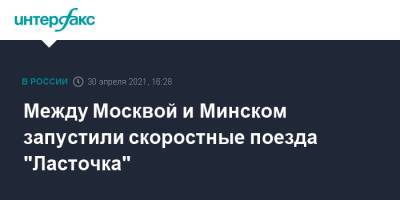 интерфакс

В РОССИИ 30 апреля 2021, 16:28

Между Москвой и Минском запустили скоростные поезда "Ласточка"